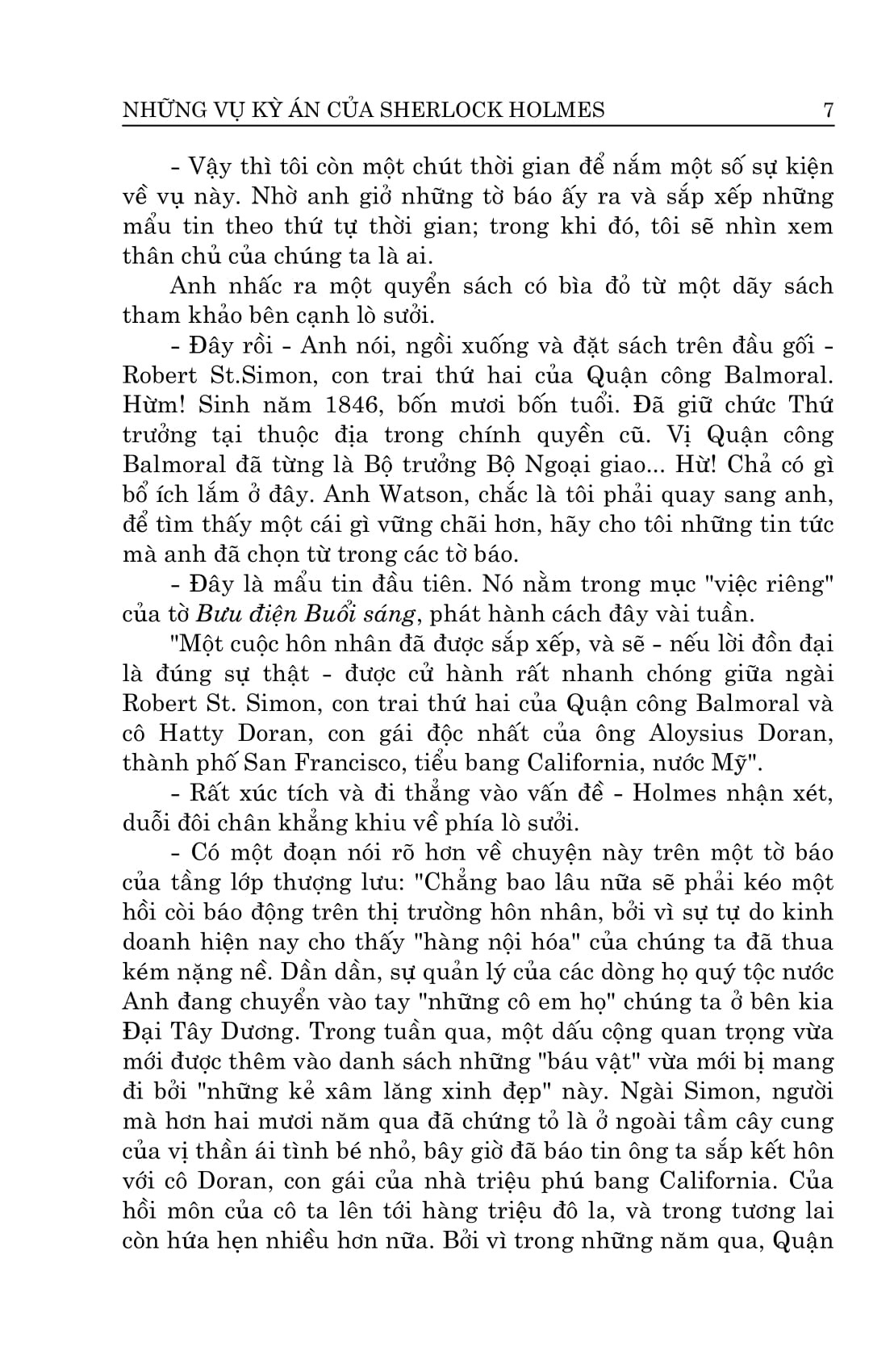 NHỮNG VỤ KỲ ÁN CỦA SHERLOCK HOLMES 7

- Vậy thì tôi còn một chút thời gian để nắm một số sự kiện về vụ này. Nhờ anh giở những tờ báo ấy ra và sắp xếp những mẩu tin theo thứ tự thời gian; trong khi đó, tôi sẽ nhìn xem thân chủ của chúng ta là ai.

Anh nhấc ra một quyển sách có bìa đỏ từ một dãy sách tham khảo bên cạnh lò sưởi.

- Đây rồi - Anh nói, ngồi xuống và đặt sách trên đầu gối - Robert St.Simon, con trai thứ hai của Quận công Balmoral. Hừm! Sinh năm 1846, bốn mươi bốn tuổi. Đã giữ chức Thứ trưởng tại thuộc địa trong chính quyền cũ. Vị Quận công Balmoral đã từng là Bộ trưởng Bộ Ngoại giao... Hừ! Chả có gì bổ ích lắm ở đây. Anh Watson, chắc là tôi phải quay sang anh, để tìm thấy một cái gì vững chãi hơn, hãy cho tôi những tin tức mà anh đã chọn từ trong các tờ báo.

- Đây là mẩu tin đầu tiên. Nó nằm trong mục "việc riêng" của tờ Bưu điện Buổi sáng, phát hành cách đây vài tuần.

"Một cuộc hôn nhân đã được sắp xếp, và sẽ - nếu lời đồn đại là đúng sự thật - được cử hành rất nhanh chóng giữa ngài Robert St. Simon, con trai thứ hai của Quận công Balmoral và cô Hatty Doran, con gái độc nhất của ông Aloysius Doran, thành phố San Francisco, tiểu bang California, nước Mỹ".

- Rất xúc tích và đi thẳng vào vấn đề - Holmes nhận xét, duỗi đôi chân khẳng khiu về phía lò sưởi.

- Có một đoạn nói rõ hơn về chuyện này trên một tờ báo của tầng lớp thượng lưu: "Chẳng bao lâu nữa sẽ phải kéo một hồi còi báo động trên thị trường hôn nhân, bởi vì sự tự do kinh doanh hiện nay cho thấy "hàng nội hóa" của chúng ta đã thua kém nặng nề. Dần dần, sự quản lý của các dòng họ quý tộc nước Anh đang chuyển vào tay "những cô em họ" chúng ta ở bên kia Đại Tây Dương. Trong tuần qua, một dấu cộng quan trọng vừa mới được thêm vào danh sách những "báu vật" vừa mới bị mang đi bởi "những kẻ xâm lăng xinh đẹp" này. Ngài Simon, người mà hơn hai mươi năm qua đã chứng tỏ là ở ngoài tầm cây cung của vị thần ái tình bé nhỏ, bây giờ đã báo tin ông ta sắp kết hôn với cô Doran, con gái của nhà triệu phú bang California. Của hồi môn của cô ta lên tới hàng triệu đô la, và trong tương lai còn hứa hẹn nhiều hơn nữa. Bởi vì trong những năm qua, Quận